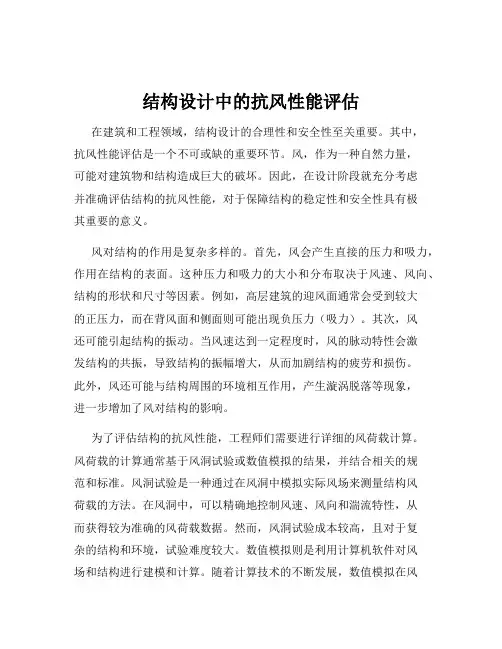 结构设计中的抗风性能评估

在建筑和工程领域，结构设计的合理性和安全性至关重要。其中，抗风性能评估是一个不可或缺的重要环节。风，作为一种自然力量，可能对建筑物和结构造成巨大的破坏。因此，在设计阶段就充分考虑并准确评估结构的抗风性能，对于保障结构的稳定性和安全性具有极其重要的意义。

风对结构的作用是复杂多样的。首先，风会产生直接的压力和吸力，作用在结构的表面。这种压力和吸力的大小和分布取决于风速、风向、结构的形状和尺寸等因素。例如，高层建筑的迎风面通常会受到较大的正压力，而在背风面和侧面则可能出现负压力（吸力）。其次，风还可能引起结构的振动。当风速达到一定程度时，风的脉动特性会激发结构的共振，导致结构的振幅增大，从而加剧结构的疲劳和损伤。此外，风还可能与结构周围的环境相互作用，产生漩涡脱落等现象，进一步增加了风对结构的影响。

为了评估结构的抗风性能，工程师们需要进行详细的风荷载计算。风荷载的计算通常基于风洞试验或数值模拟的结果，并结合相关的规范和标准。风洞试验是一种通过在风洞中模拟实际风场来测量结构风荷载的方法。在风洞中，可以精确地控制风速、风向和湍流特性，从而获得较为准确的风荷载数据。然而，风洞试验成本较高，且对于复杂的结构和环境，试验难度较大。数值模拟则是利用计算机软件对风场和结构进行建模和计算。随着计算技术的不断发展，数值模拟在风